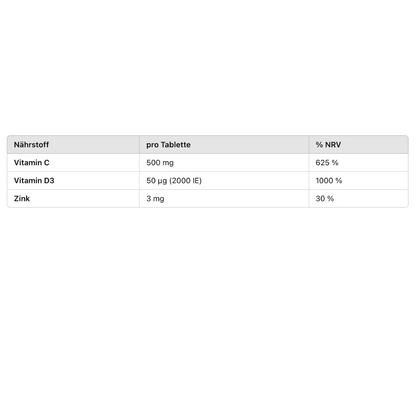 | Nährstoff | pro Tablette | % NRV |
|---|---|---|
| Vitamin C | 500 mg | 625 % |
| Vitamin D3 | 50 µg (2000 IE) | 1000 % |
| Zink | 3 mg | 30 % |